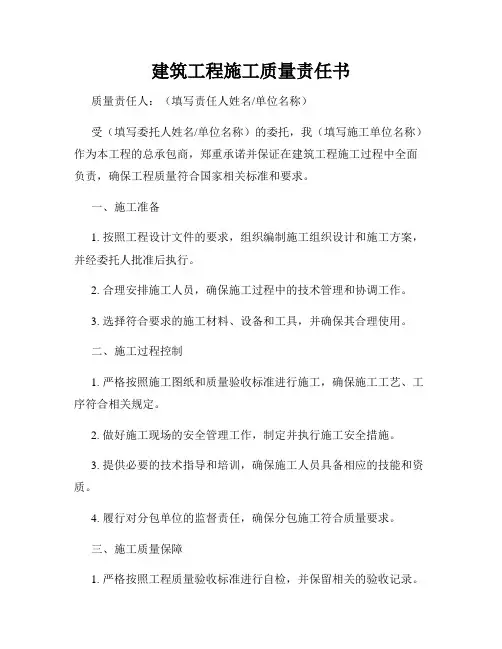 建筑工程施工质量责任书

质量责任人：（填写责任人姓名/单位名称）

受（填写委托人姓名/单位名称）的委托，我（填写施工单位名称）作为本工程的总承包商，郑重承诺并保证在建筑工程施工过程中全面负责，确保工程质量符合国家相关标准和要求。

一、施工准备

1. 按照工程设计文件的要求，组织编制施工组织设计和施工方案，并经委托人批准后执行。

2. 合理安排施工人员，确保施工过程中的技术管理和协调工作。

3. 选择符合要求的施工材料、设备和工具，并确保其合理使用。

二、施工过程控制

1. 严格按照施工图纸和质量验收标准进行施工，确保施工工艺、工序符合相关规定。

2. 做好施工现场的安全管理工作，制定并执行施工安全措施。

3. 提供必要的技术指导和培训，确保施工人员具备相应的技能和资质。

4. 履行对分包单位的监督责任，确保分包施工符合质量要求。

三、施工质量保障

1. 严格按照工程质量验收标准进行自检，并保留相关的验收记录。